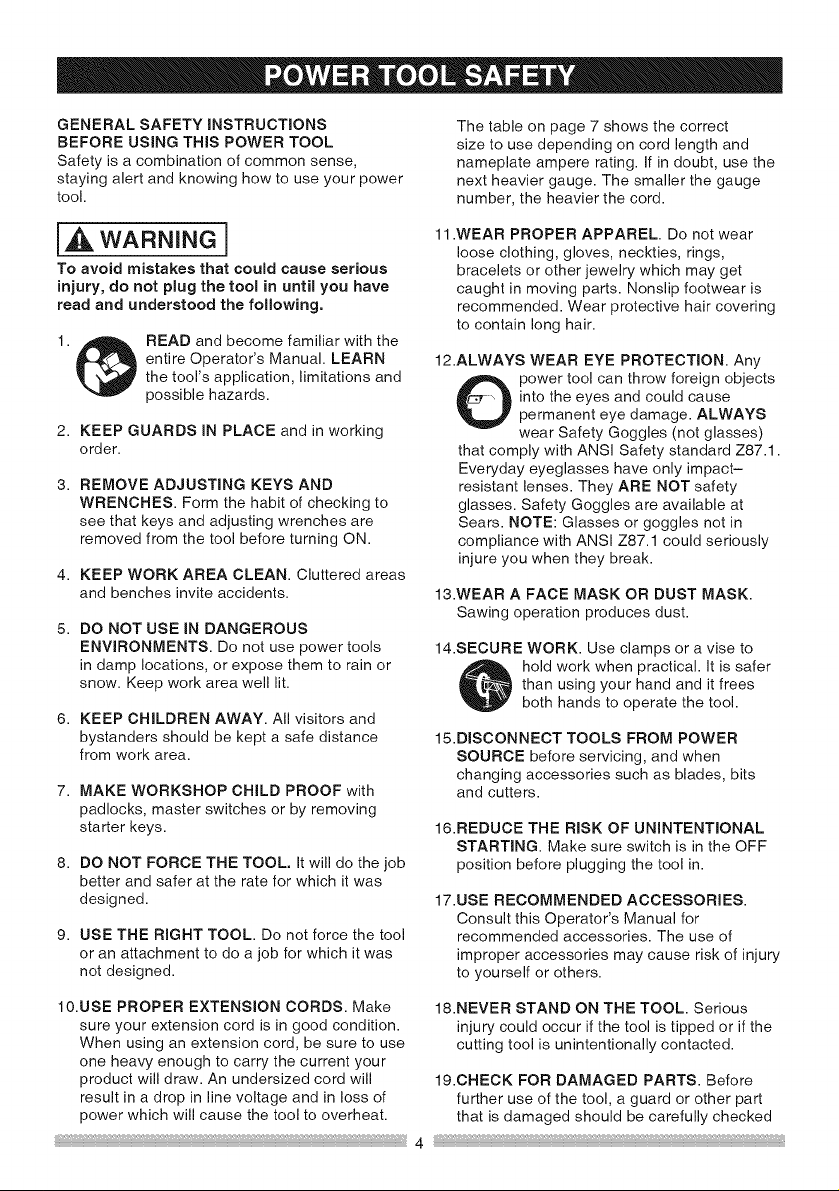 POWER TOOL SAFETY

GENERAL SAFETY INSTRUCTIONS
BEFORE USING THIS POWER TOOL
Safety is a combination of common sense, staying alert and knowing how to use your power tool.

WARNING

To avoid mistakes that could cause serious injury, do not plug the tool in until you have read and understood the following.

1. READ and become familiar with the entire Operator's Manual. LEARN the tool's application, limitations and possible hazards.

2. KEEP GUARDS IN PLACE and in working order.

3. REMOVE ADJUSTING KEYS AND WRENCHES. Form the habit of checking to see that keys and adjusting wrenches are removed from the tool before turning ON.

4. KEEP WORK AREA CLEAN. Cluttered areas and benches invite accidents.

5. DO NOT USE IN DANGEROUS ENVIRONMENTS. Do not use power tools in damp locations, or expose them to rain or snow. Keep work area well lit.

6. KEEP CHILDREN AWAY. All visitors and bystanders should be kept a safe distance from work area.

7. MAKE WORKSHOP CHILD PROOF with padlocks, master switches or by removing starter keys.

8. DO NOT FORCE THE TOOL. It will do the job better and safer at the rate for which it was designed.

9. USE THE RIGHT TOOL. Do not force the tool or an attachment to do a job for which it was not designed.

10.USE PROPER EXTENSION CORDS. Make sure your extension cord is in good condition. When using an extension cord, be sure to use one heavy enough to carry the current your product will draw. An undersized cord will result in a drop in line voltage and in loss of power which will cause the tool to overheat. The table on page 7 shows the correct size to use depending on cord length and nameplate ampere rating. If in doubt, use the next heavier gauge. The smaller the gauge number, the heavier the cord.

11.WEAR PROPER APPAREL. Do not wear loose clothing, gloves, neckties, rings, bracelets or other jewelry which may get caught in moving parts. Nonslip footwear is recommended. Wear protective hair covering to contain long hair.

12.ALWAYS WEAR EYE PROTECTION. Any power tool can throw foreign objects into the eyes and could cause permanent eye damage. ALWAYS wear Safety Goggles (not glasses) that comply with ANSI Safety standard Z87.1. Everyday eyeglasses have only impact-resistant lenses. They ARE NOT safety glasses. Safety Goggles are available at Sears. NOTE: Glasses or goggles not in compliance with ANSI Z87.1 could seriously injure you when they break.

13.WEAR A FACE MASK OR DUST MASK. Sawing operation produces dust.

14.SECURE WORK. Use clamps or a vise to hold work when practical. It is safer than using your hand and it frees both hands to operate the tool.

15.DISCONNECT TOOLS FROM POWER SOURCE before servicing, and when changing accessories such as blades, bits and cutters.

16.REDUCE THE RISK OF UNINTENTIONAL STARTING. Make sure switch is in the OFF position before plugging the tool in.

17.USE RECOMMENDED ACCESSORIES. Consult this Operator's Manual for recommended accessories. The use of improper accessories may cause risk of injury to yourself or others.

18.NEVER STAND ON THE TOOL. Serious injury could occur if the tool is tipped or if the cutting tool is unintentionally contacted.

19.CHECK FOR DAMAGED PARTS. Before further use of the tool, a guard or other part that is damaged should be carefully checked

4